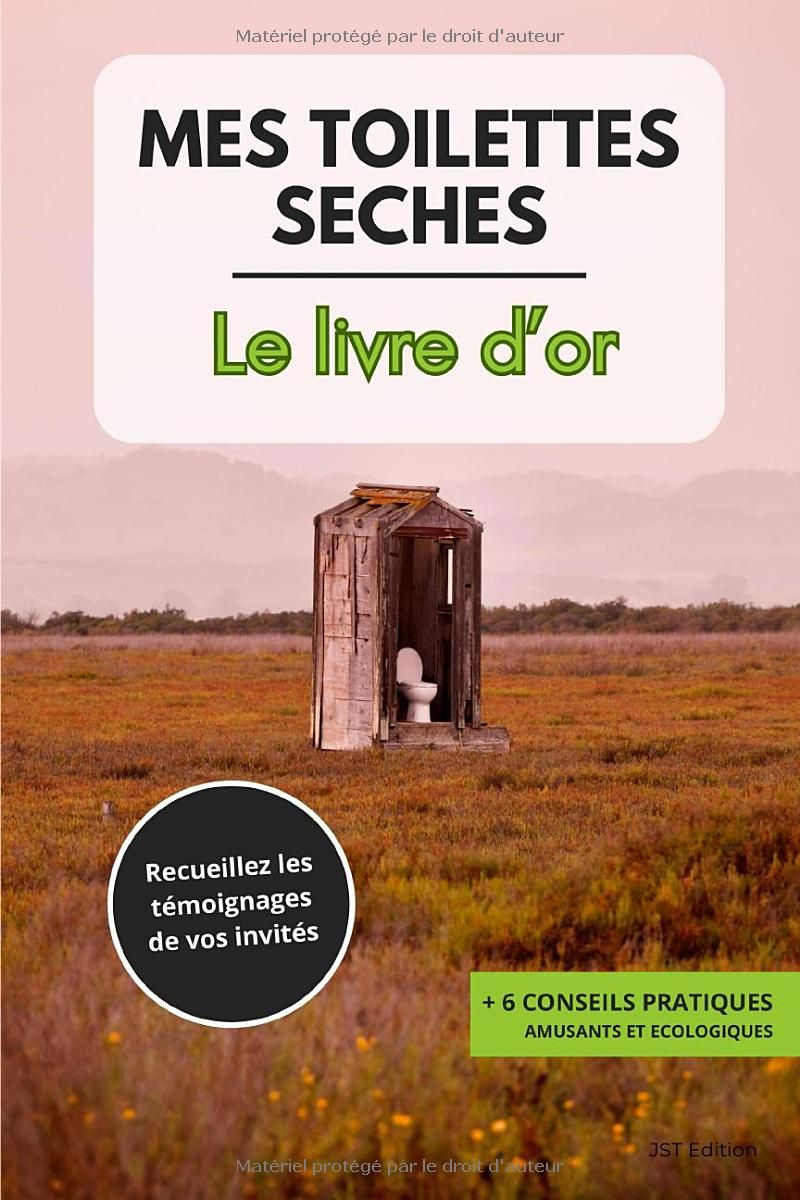 Matériel protégé par le droit d'auteur

MES TOILETTES SECHES

Le livre d'or

Recueillez les témoignages de vos invités

+ 6 CONSEILS PRATIQUES
AMUSANTS ET ECOLOGIQUES

JST Edition

Matériel protégé par le droit d'auteur